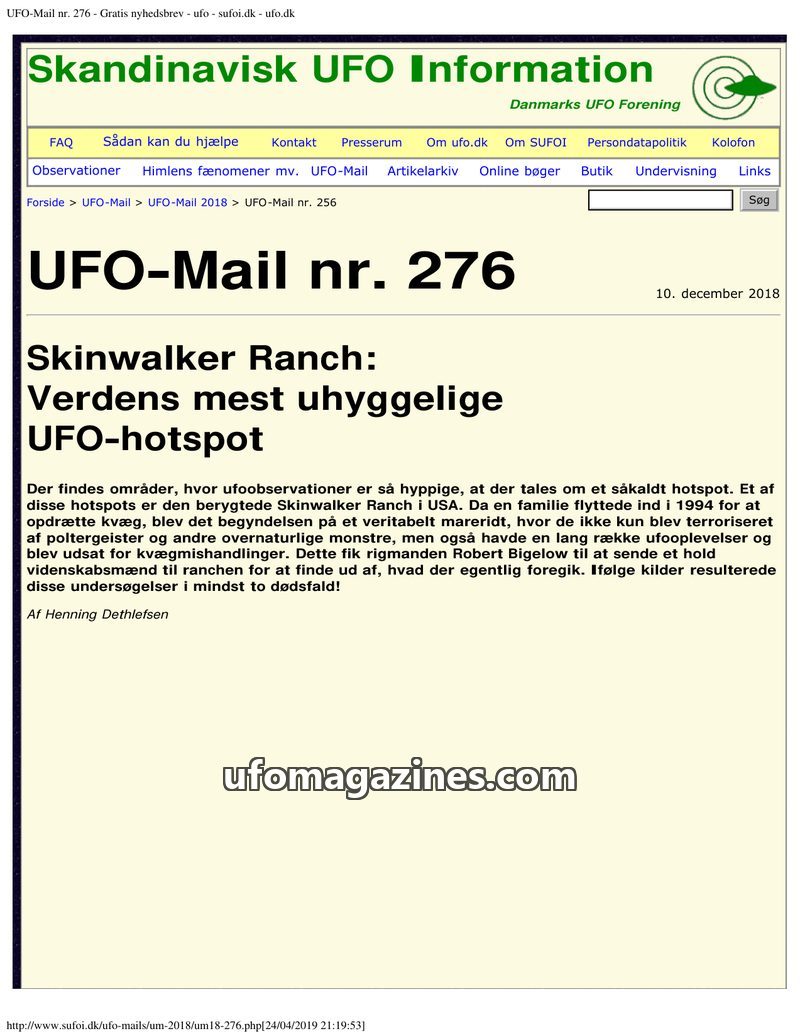 UFO-Mail nr. 276 - Gratis nyhedsbrev - ufo - sufoi.dk - ufo.dk

Skandinavisk UFO Information

Danmarks UFO Forening

FAQ Sådan kan du hjælpe Kontakt Presserum Om ufo.dk Om SUFOI Persondatapolitik Kolofon

Observationer Himlens fænomener mv. UFO-Mail Artikelarkiv Online bøger Butik Undervisning Links

Forside > UFO-Mail > UFO-Mail 2018 > UFO-Mail nr. 256

Søg

UFO-Mail nr. 276

10. december 2018

Skinwalker Ranch: Verdens mest uhyggelige UFO-hotspot

Der findes områder, hvor ufoobservationer er så hyppige, at der tales om et såkaldt hotspot. Et af disse hotspots er den berygtede Skinwalker Ranch i USA. Da en familie flyttede ind i 1994 for at opdrætte kvæg, blev det begyndelsen på et veritabelt mareridt, hvor de ikke kun blev terroriseret af poltergeister og andre overnaturlige monstre, men også havde en lang række ufooplevelser og blev udsat for kvægmishandlinger. Dette fik rigmanden Robert Bigelow til at sende et hold videnskabsmænd til ranchen for at finde ud af, hvad der egentlig foregik. Ifølge kilder resulterede disse undersøgelser i mindst to dødsfald!

Af Henning Dethlefsen

ufomagazines.com

http://www.sufoi.dk/ufo-mails/um-2018/um18-276.php[24/04/2019 21:19:53]